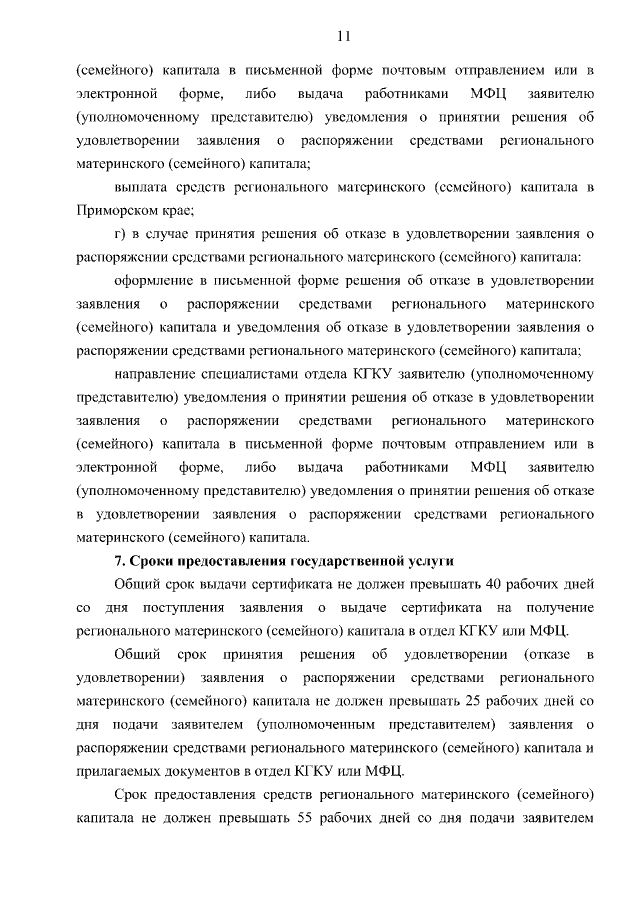 11

(семейного) капитала в письменной форме почтовым отправлением или в электронной форме, либо выдача работниками МФЦ заявителю (уполномоченному представителю) уведомления о принятии решения об удовлетворении заявления о распоряжении средствами регионального материнского (семейного) капитала;

выплата средств регионального материнского (семейного) капитала в Приморском крае;

г) в случае принятия решения об отказе в удовлетворении заявления о распоряжении средствами регионального материнского (семейного) капитала:

оформление в письменной форме решения об отказе в удовлетворении заявления о распоряжении средствами регионального материнского (семейного) капитала и уведомления об отказе в удовлетворении заявления о распоряжении средствами регионального материнского (семейного) капитала;

направление специалистами отдела КГКУ заявителю (уполномоченному представителю) уведомления о принятии решения об отказе в удовлетворении заявления о распоряжении средствами регионального материнского (семейного) капитала в письменной форме почтовым отправлением или в электронной форме, либо выдача работниками МФЦ заявителю (уполномоченному представителю) уведомления о принятии решения об отказе в удовлетворении заявления о распоряжении средствами регионального материнского (семейного) капитала.

7. Сроки предоставления государственной услуги

Общий срок выдачи сертификата не должен превышать 40 рабочих дней со дня поступления заявления о выдаче сертификата на получение регионального материнского (семейного) капитала в отдел КГКУ или МФЦ.

Общий срок принятия решения об удовлетворении (отказе в удовлетворении) заявления о распоряжении средствами регионального материнского (семейного) капитала не должен превышать 25 рабочих дней со дня подачи заявителем (уполномоченным представителем) заявления о распоряжении средствами регионального материнского (семейного) капитала и прилагаемых документов в отдел КГКУ или МФЦ.

Срок предоставления средств регионального материнского (семейного) капитала не должен превышать 55 рабочих дней со дня подачи заявителем